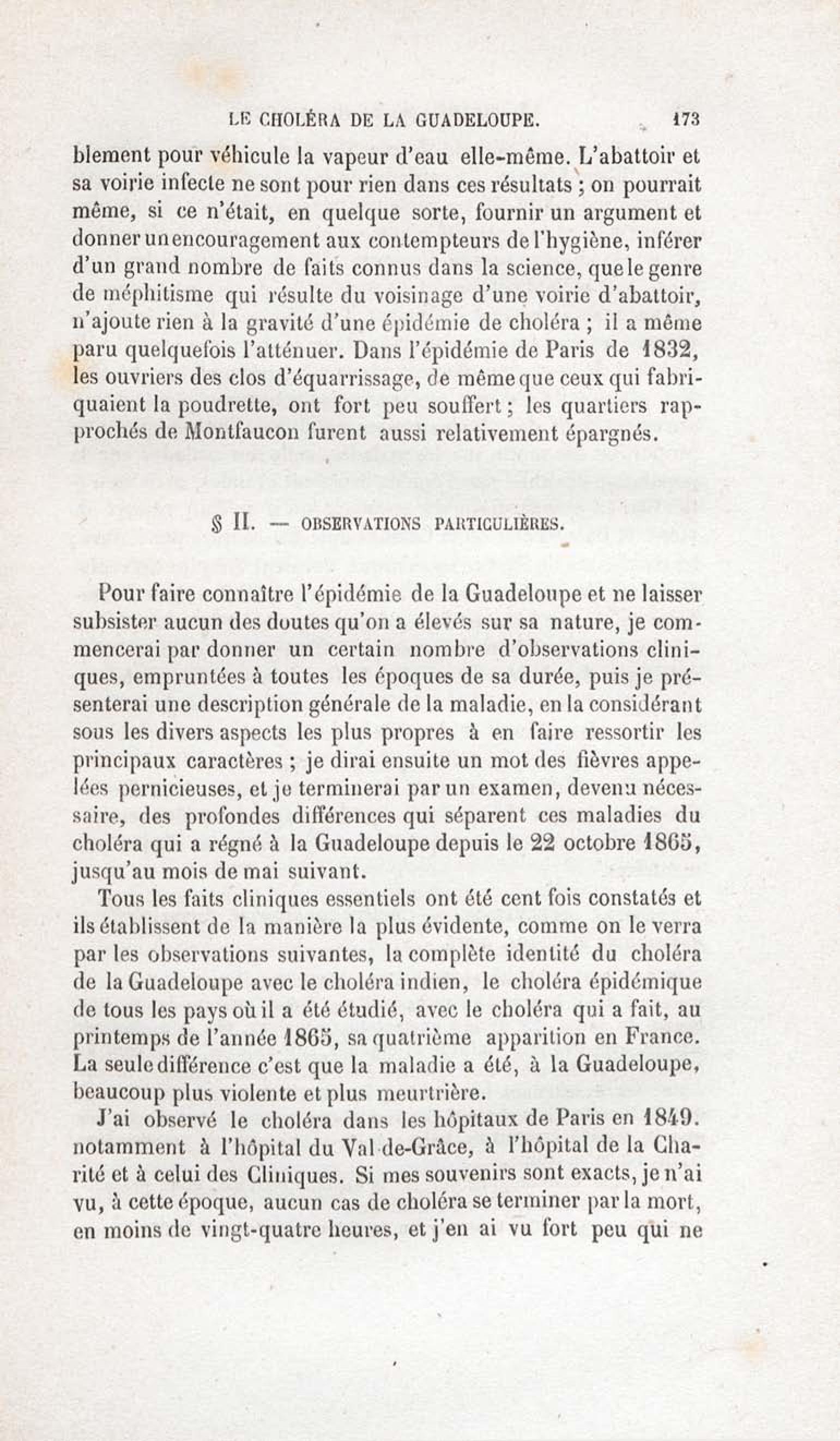 LE CHOLÉRA DE LA GUADELOUPE. 173

blement pour véhicule la vapeur d'eau elle-même. L'abattoir et sa voirie infecte ne sont pour rien dans ces résultats ; on pourrait même, si ce n'était, en quelque sorte, fournir un argument et donner un encouragement aux contempteurs de l'hygiène, inférer d'un grand nombre de faits connus dans la science, que le genre de méphitisme qui résulte du voisinage d'une voirie d'abattoir, n'ajoute rien à la gravité d'une épidémie de choléra ; il a même paru quelquefois l'atténuer. Dans l'épidémie de Paris de 1832, les ouvriers des clos d'équarrissage, de même que ceux qui fabriquaient la poudrette, ont fort peu souffert ; les quartiers rapprochés de Montfaucon furent aussi relativement épargnés.

§ II. — OBSERVATIONS PARTICULIÈRES.

Pour faire connaître l'épidémie de la Guadeloupe et ne laisser subsister aucun des doutes qu'on a élevés sur sa nature, je commencerai par donner un certain nombre d'observations cliniques, empruntées à toutes les époques de sa durée, puis je présenterai une description générale de la maladie, en la considérant sous les divers aspects les plus propres à en faire ressortir les principaux caractères ; je dirai ensuite un mot des fièvres appelées pernicieuses, et je terminerai par un examen, devenu nécessaire, des profondes différences qui séparent ces maladies du choléra qui a régné à la Guadeloupe depuis le 22 octobre 1865, jusqu'au mois de mai suivant.

Tous les faits cliniques essentiels ont été cent fois constatés et ils établissent de la manière la plus évidente, comme on le verra par les observations suivantes, la complète identité du choléra de la Guadeloupe avec le choléra indien, le choléra épidémique de tous les pays où il a été étudié, avec le choléra qui a fait, au printemps de l'année 1865, sa quatrième apparition en France. La seule différence c'est que la maladie a été, à la Guadeloupe, beaucoup plus violente et plus meurtrière.

J'ai observé le choléra dans les hôpitaux de Paris en 1849. notamment à l'hôpital du Val-de-Grâce, à l'hôpital de la Charité et à celui des Cliniques. Si mes souvenirs sont exacts, je n'ai vu, à cette époque, aucun cas de choléra se terminer par la mort, en moins de vingt-quatre heures, et j'en ai vu fort peu qui ne